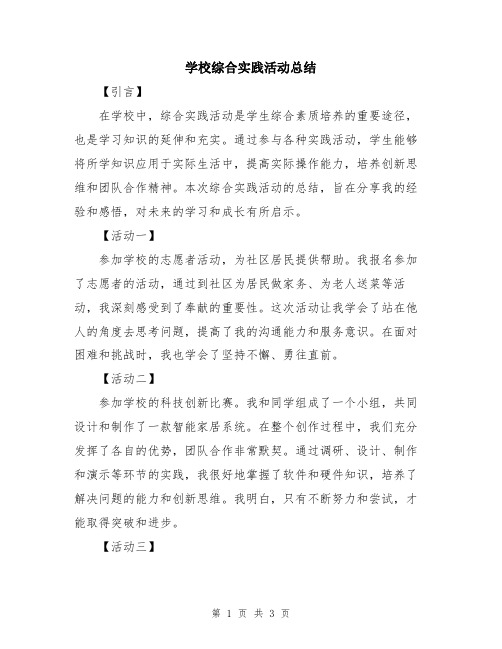 学校综合实践活动总结

【引言】

在学校中，综合实践活动是学生综合素质培养的重要途径，也是学习知识的延伸和充实。通过参与各种实践活动，学生能够将所学知识应用于实际生活中，提高实际操作能力，培养创新思维和团队合作精神。本次综合实践活动的总结，旨在分享我的经验和感悟，对未来的学习和成长有所启示。

【活动一】

参加学校的志愿者活动，为社区居民提供帮助。我报名参加了志愿者的活动，通过到社区为居民做家务、为老人送菜等活动，我深刻感受到了奉献的重要性。这次活动让我学会了站在他人的角度去思考问题，提高了我的沟通能力和服务意识。在面对困难和挑战时，我也学会了坚持不懈、勇往直前。

【活动二】

参加学校的科技创新比赛。我和同学组成了一个小组，共同设计和制作了一款智能家居系统。在整个创作过程中，我们充分发挥了各自的优势，团队合作非常默契。通过调研、设计、制作和演示等环节的实践，我很好地掌握了软件和硬件知识，培养了解决问题的能力和创新思维。我明白，只有不断努力和尝试，才能取得突破和进步。

【活动三】

第 1 页 共 3 页